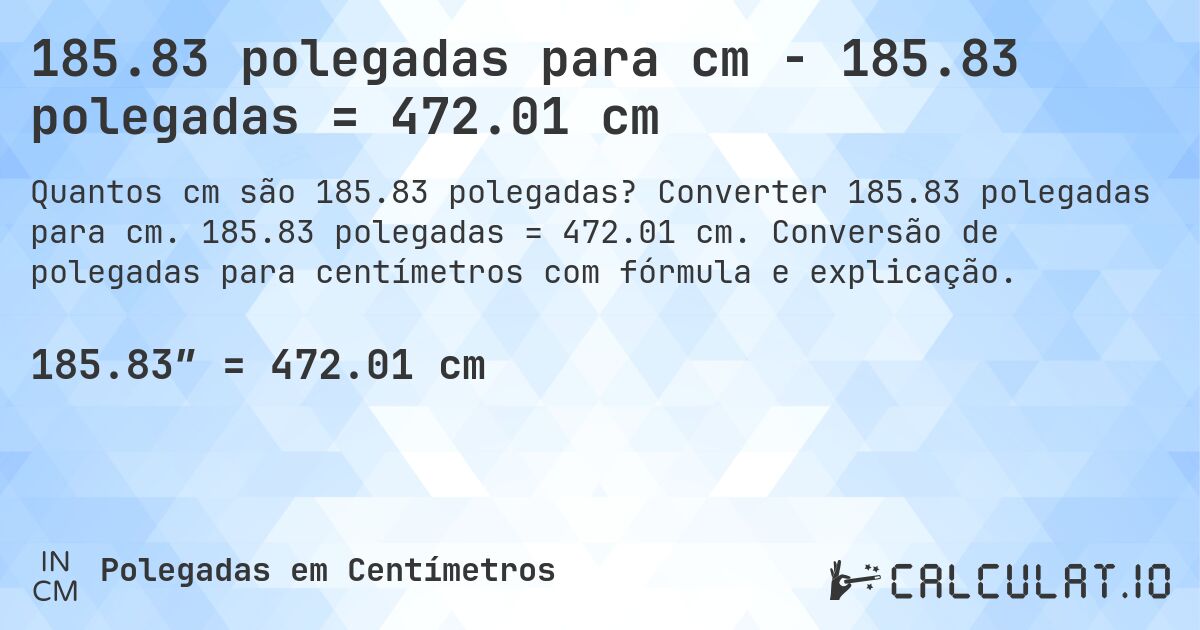 185.83 polegadas para cm - 185.83 polegadas = 472.01 cm

Quantos cm são 185.83 polegadas? Converter 185.83 polegadas para cm. 185.83 polegadas = 472.01 cm. Conversão de polegadas para centímetros com fórmula e explicação.

185.83″ = 472.01 cm

IN
CM
Polegadas em Centímetros

CALCULAT.IO